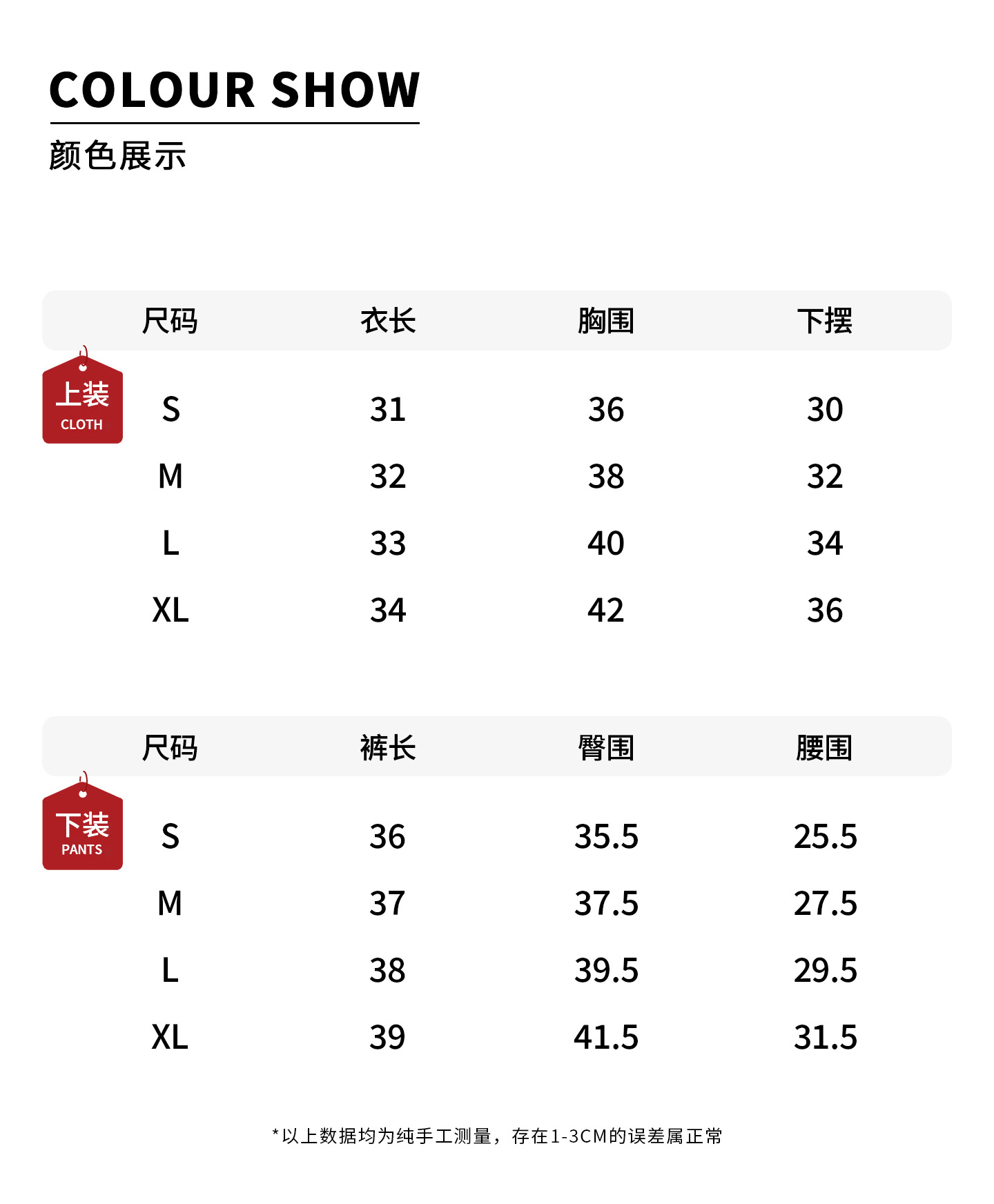 COLOUR SHOW
颜色展示

上装
CLOTH

| 尺码 | 衣长 | 胸围 | 下摆 |
|---|---|---|---|
| S | 31 | 36 | 30 |
| M | 32 | 38 | 32 |
| L | 33 | 40 | 34 |
| XL | 34 | 42 | 36 |

下装
PANTS

| 尺码 | 裤长 | 臀围 | 腰围 |
|---|---|---|---|
| S | 36 | 35.5 | 25.5 |
| M | 37 | 37.5 | 27.5 |
| L | 38 | 39.5 | 29.5 |
| XL | 39 | 41.5 | 31.5 |

*以上数据均为纯手工测量，存在1-3CM的误差属正常